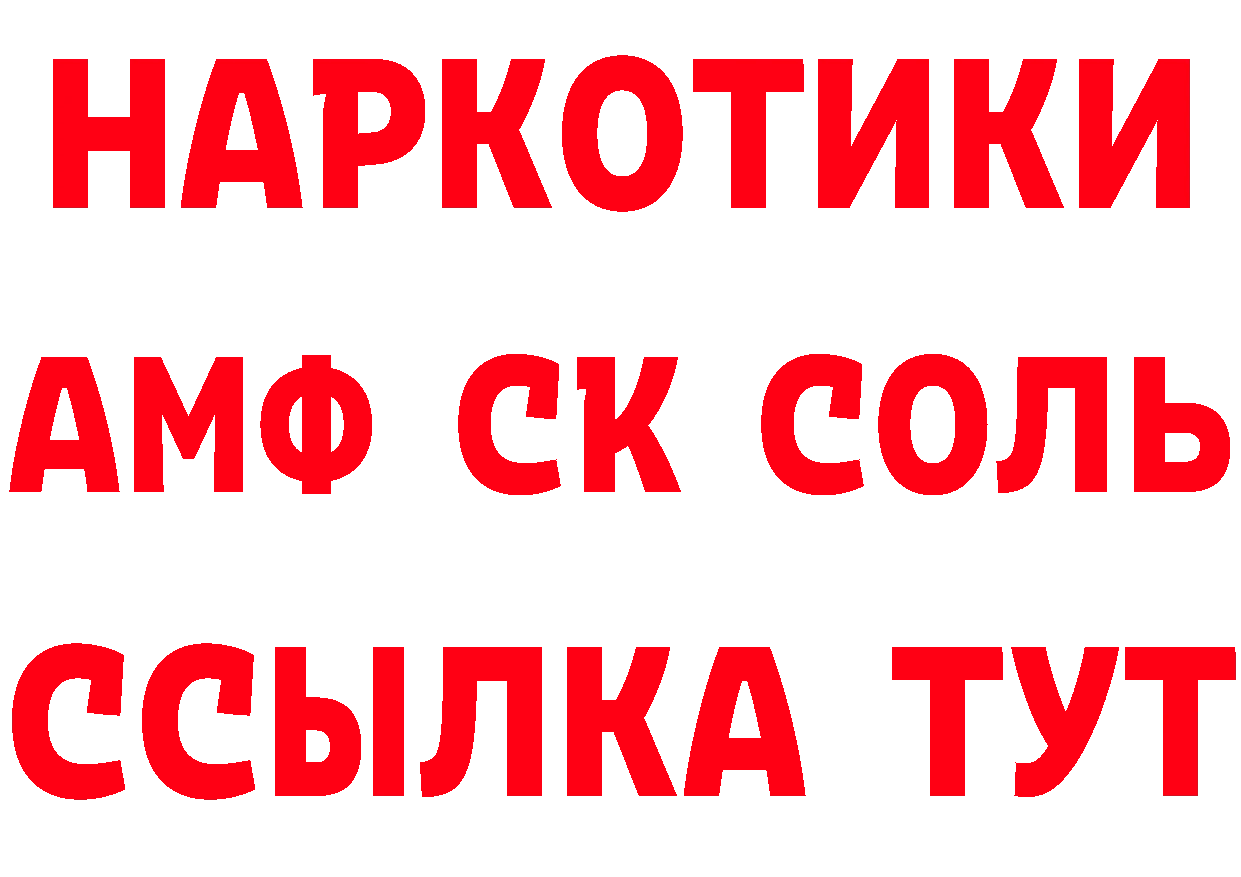 НАРКОТИКИ

АМФ СК СОЛЬ

ССЫЛКА ТУТ